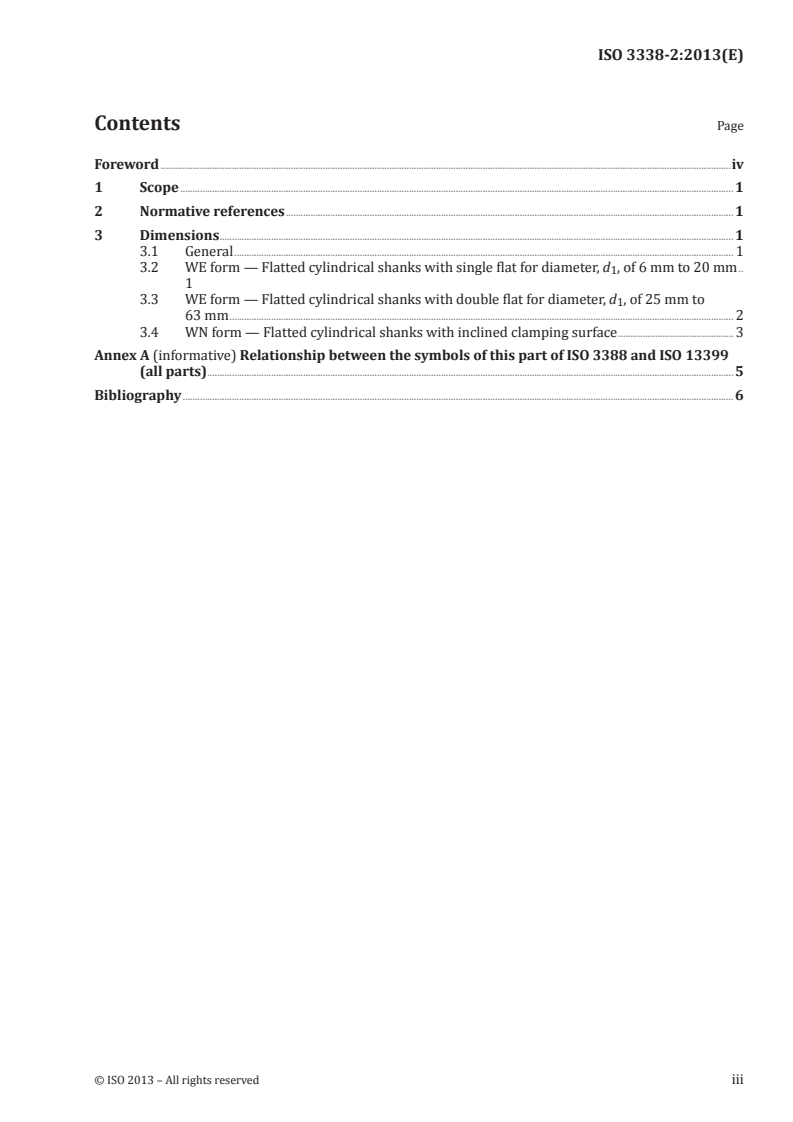 ISO 3338-2:2013(E)

Contents

Page

Foreword iv

1 Scope 1

2 Normative references 1

3 Dimensions 1

3.1 General 1

3.2 WE form — Flatted cylindrical shanks with single flat for diameter, $d_1$, of 6 mm to 20 mm 1

3.3 WE form — Flatted cylindrical shanks with double flat for diameter, $d_1$, of 25 mm to 63 mm 2

3.4 WN form — Flatted cylindrical shanks with inclined clamping surface 3

Annex A (informative) Relationship between the symbols of this part of ISO 3388 and ISO 13399 (all parts) 5

Bibliography 6

© ISO 2013 – All rights reserved

iii